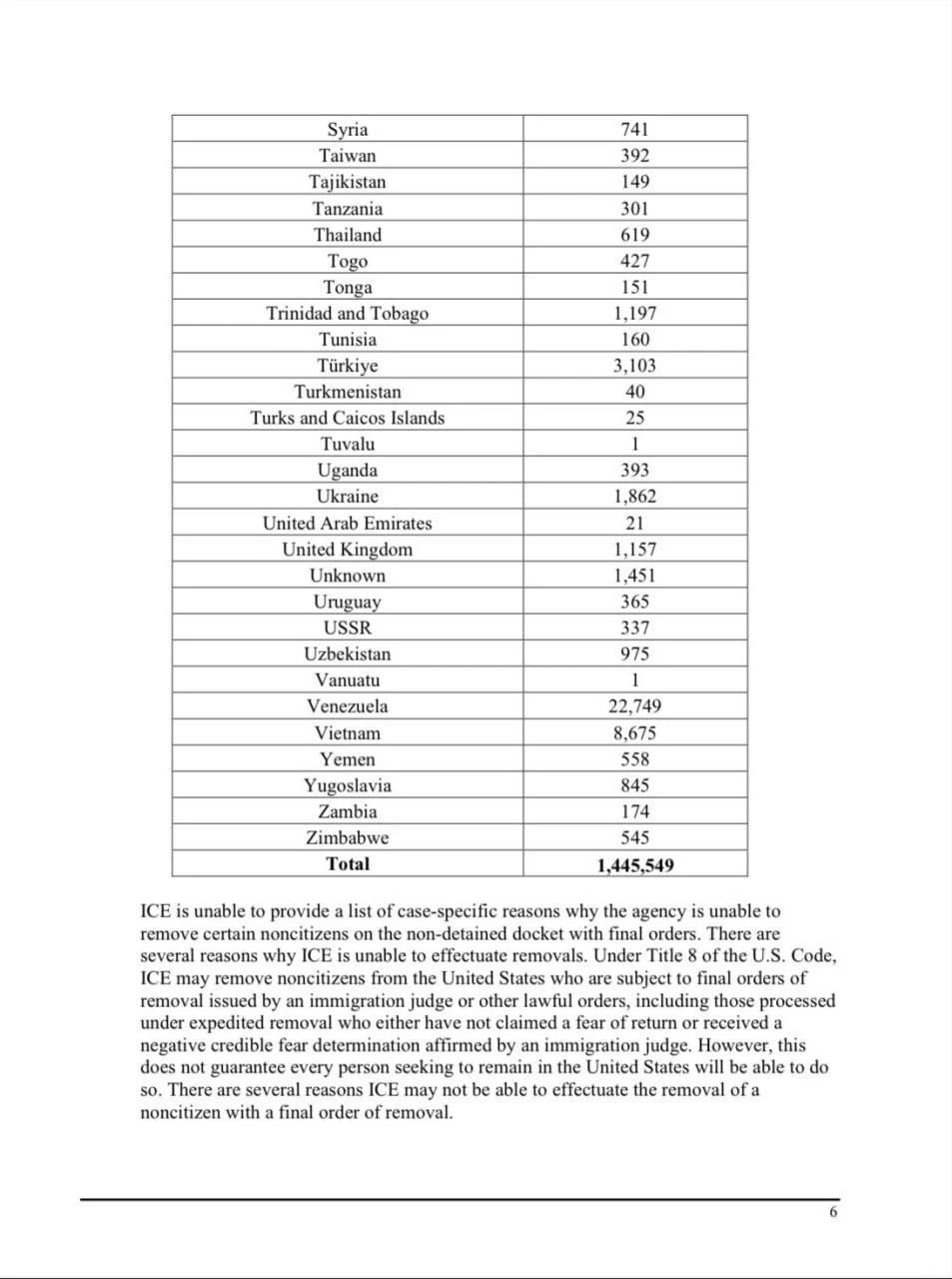 | Syria | 741 |
|---|---|
| Taiwan | 392 |
| Tajikistan | 149 |
| Tanzania | 301 |
| Thailand | 619 |
| Togo | 427 |
| Tonga | 151 |
| Trinidad and Tobago | 1,197 |
| Tunisia | 160 |
| Türkiye | 3,103 |
| Turkmenistan | 40 |
| Turks and Caicos Islands | 25 |
| Tuvalu | 1 |
| Uganda | 393 |
| Ukraine | 1,862 |
| United Arab Emirates | 21 |
| United Kingdom | 1,157 |
| Unknown | 1,451 |
| Uruguay | 365 |
| USSR | 337 |
| Uzbekistan | 975 |
| Vanuatu | 1 |
| Venezuela | 22,749 |
| Vietnam | 8,675 |
| Yemen | 558 |
| Yugoslavia | 845 |
| Zambia | 174 |
| Zimbabwe | 545 |
| **Total** | **1,445,549** |

ICE is unable to provide a list of case-specific reasons why the agency is unable to remove certain noncitizens on the non-detained docket with final orders. There are several reasons why ICE is unable to effectuate removals. Under Title 8 of the U.S. Code, ICE may remove noncitizens from the United States who are subject to final orders of removal issued by an immigration judge or other lawful orders, including those processed under expedited removal who either have not claimed a fear of return or received a negative credible fear determination affirmed by an immigration judge. However, this does not guarantee every person seeking to remain in the United States will be able to do so. There are several reasons ICE may not be able to effectuate the removal of a noncitizen with a final order of removal.

6